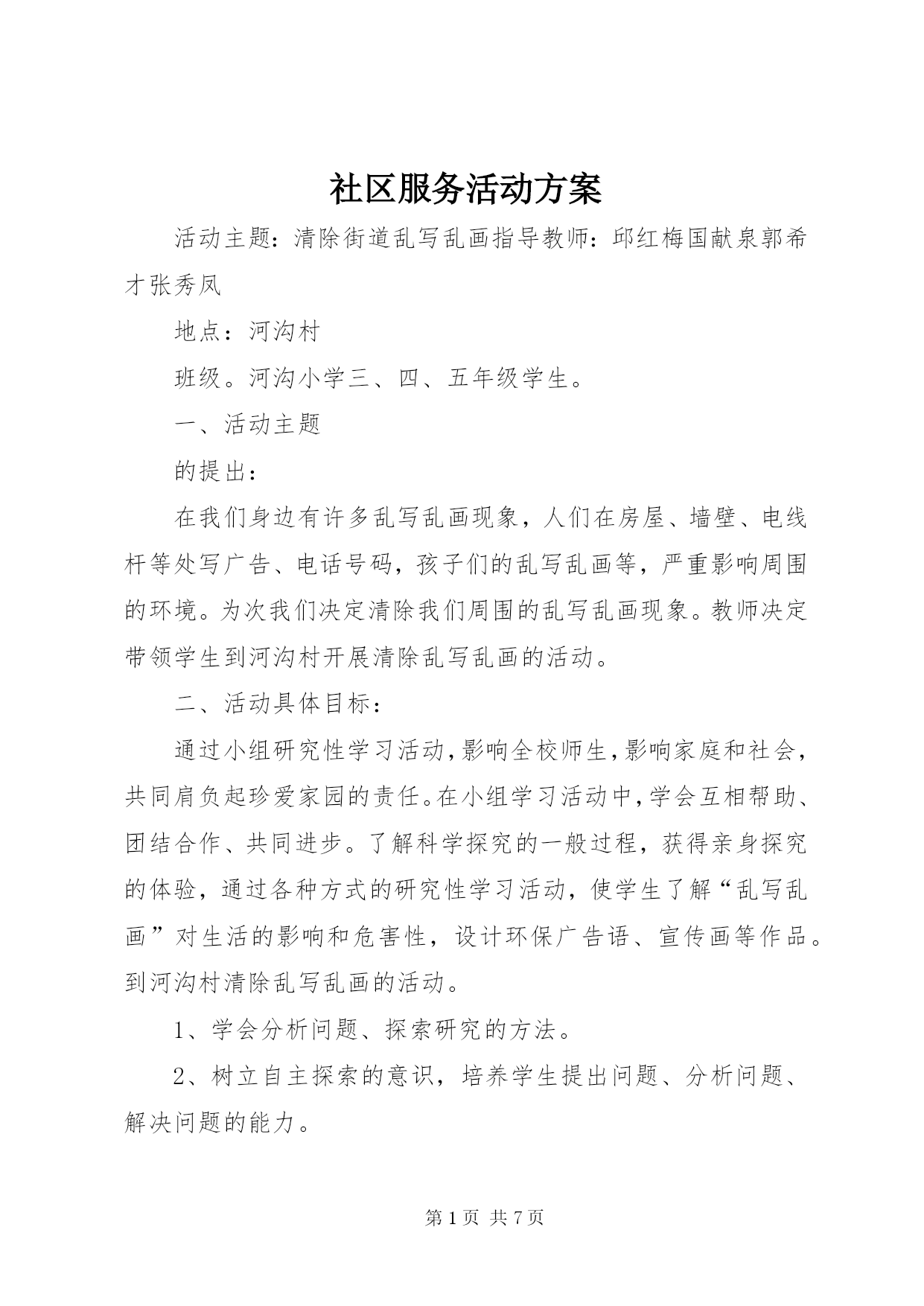 社区服务活动方案

活动主题：清除街道乱写乱画指导教师：邱红梅国献泉郭希才张秀凤

地点：河沟村

班级。河沟小学三、四、五年级学生。

一、活动主题

的提出：

在我们身边有许多乱写乱画现象，人们在房屋、墙壁、电线杆等处写广告、电话号码，孩子们的乱写乱画等，严重影响周围的环境。为次我们决定清除我们周围的乱写乱画现象。教师决定带领学生到河沟村开展清除乱写乱画的活动。

二、活动具体目标：

通过小组研究性学习活动,影响全校师生,影响家庭和社会,共同肩负起珍爱家园的责任。在小组学习活动中,学会互相帮助、团结合作、共同进步。了解科学探究的一般过程，获得亲身探究的体验，通过各种方式的研究性学习活动，使学生了解“乱写乱画”对生活的影响和危害性，设计环保广告语、宣传画等作品。到河沟村清除乱写乱画的活动。

1、学会分析问题、探索研究的方法。

2、树立自主探索的意识，培养学生提出问题、分析问题、解决问题的能力。

第 1 页 共 7 页